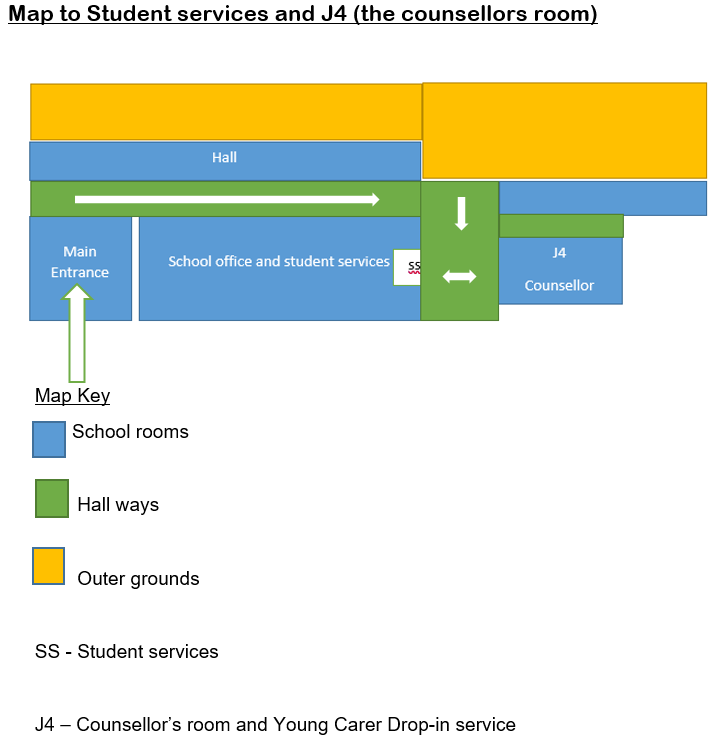 Map to Student services and J4 (the counsellors room)

Hall

Main Entrance

School office and student services

SS

J4

Counsellor

Map Key

School rooms

Hall ways

Outer grounds

SS - Student services

J4 – Counsellor's room and Young Carer Drop-in service